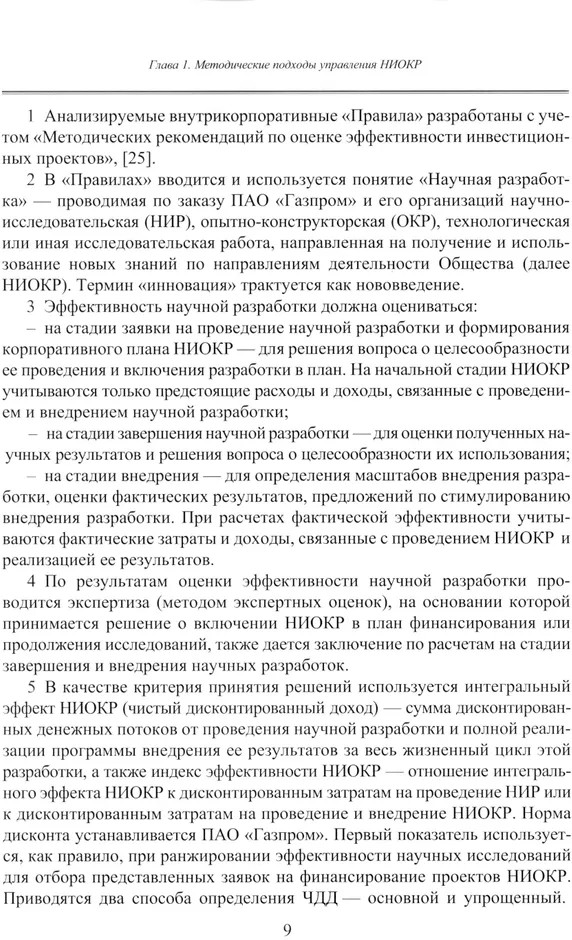 Глава 1. Методические подходы управления НИОКР

1 Анализируемые внутрикорпоративные «Правила» разработаны с учетом «Методических рекомендаций по оценке эффективности инвестиционных проектов», [25].

2 В «Правилах» вводится и используется понятие «Научная разработка» — проводимая по заказу ПАО «Газпром» и его организаций научно-исследовательская (НИР), опытно-конструкторская (ОКР), технологическая или иная исследовательская работа, направленная на получение и использование новых знаний по направлениям деятельности Общества (далее НИОКР). Термин «инновация» трактуется как нововведение.

3 Эффективность научной разработки должна оцениваться:

– на стадии заявки на проведение научной разработки и формирования корпоративного плана НИОКР — для решения вопроса о целесообразности ее проведения и включения разработки в план. На начальной стадии НИОКР учитываются только предстоящие расходы и доходы, связанные с проведением и внедрением научной разработки;

– на стадии завершения научной разработки — для оценки полученных научных результатов и решения вопроса о целесообразности их использования;

– на стадии внедрения — для определения масштабов внедрения разработки, оценки фактических результатов, предложений по стимулированию внедрения разработки. При расчетах фактической эффективности учитываются фактические затраты и доходы, связанные с проведением НИОКР и реализацией ее результатов.

4 По результатам оценки эффективности научной разработки проводится экспертиза (методом экспертных оценок), на основании которой принимается решение о включении НИОКР в план финансирования или продолжения исследований, также дается заключение по расчетам на стадии завершения и внедрения научных разработок.

5 В качестве критерия принятия решений используется интегральный эффект НИОКР (чистый дисконтированный доход) — сумма дисконтированных денежных потоков от проведения научной разработки и полной реализации программы внедрения ее результатов за весь жизненный цикл этой разработки, а также индекс эффективности НИОКР — отношение интегрального эффекта НИОКР к дисконтированным затратам на проведение НИР или к дисконтированным затратам на проведение и внедрение НИОКР. Норма дисконта устанавливается ПАО «Газпром». Первый показатель используется, как правило, при ранжировании эффективности научных исследований для отбора представленных заявок на финансирование проектов НИОКР. Приводятся два способа определения ЧДД — основной и упрощенный.

9